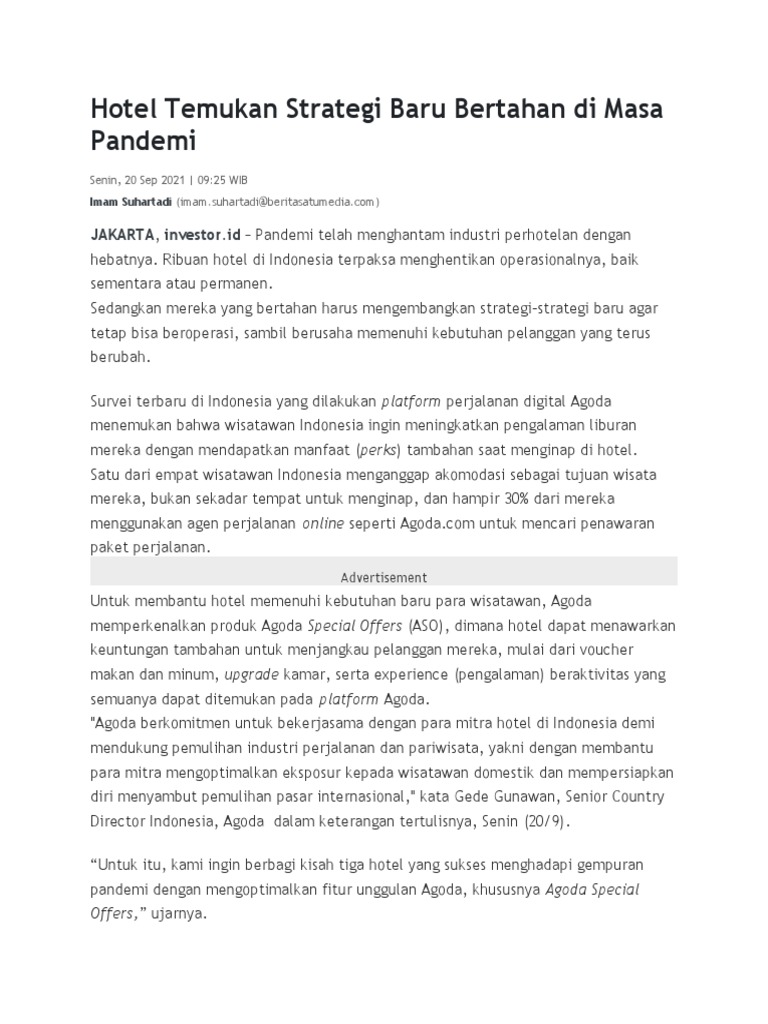 Hotel Temukan Strategi Baru Bertahan di Masa Pandemi

Senin, 20 Sep 2021 | 09:25 WIB

Imam Suhartadi (imam.suhartadi@beritasatumedia.com)

JAKARTA, investor.id – Pandemi telah menghantam industri perhotelan dengan hebatnya. Ribuan hotel di Indonesia terpaksa menghentikan operasionalnya, baik sementara atau permanen.
Sedangkan mereka yang bertahan harus mengembangkan strategi-strategi baru agar tetap bisa beroperasi, sambil berusaha memenuhi kebutuhan pelanggan yang terus berubah.

Survei terbaru di Indonesia yang dilakukan platform perjalanan digital Agoda menemukan bahwa wisatawan Indonesia ingin meningkatkan pengalaman liburan mereka dengan mendapatkan manfaat (perks) tambahan saat menginap di hotel. Satu dari empat wisatawan Indonesia menganggap akomodasi sebagai tujuan wisata mereka, bukan sekadar tempat untuk menginap, dan hampir 30% dari mereka menggunakan agen perjalanan online seperti Agoda.com untuk mencari penawaran paket perjalanan.

Advertisement

Untuk membantu hotel memenuhi kebutuhan baru para wisatawan, Agoda memperkenalkan produk Agoda Special Offers (ASO), dimana hotel dapat menawarkan keuntungan tambahan untuk menjangkau pelanggan mereka, mulai dari voucher makan dan minum, upgrade kamar, serta experience (pengalaman) beraktivitas yang semuanya dapat ditemukan pada platform Agoda.
"Agoda berkomitmen untuk bekerjasama dengan para mitra hotel di Indonesia demi mendukung pemulihan industri perjalanan dan pariwisata, yakni dengan membantu para mitra mengoptimalkan eksposur kepada wisatawan domestik dan mempersiapkan diri menyambut pemulihan pasar internasional," kata Gede Gunawan, Senior Country Director Indonesia, Agoda dalam keterangan tertulisnya, Senin (20/9).

“Untuk itu, kami ingin berbagi kisah tiga hotel yang sukses menghadapi gempuran pandemi dengan mengoptimalkan fitur unggulan Agoda, khususnya Agoda Special Offers,” ujarnya.